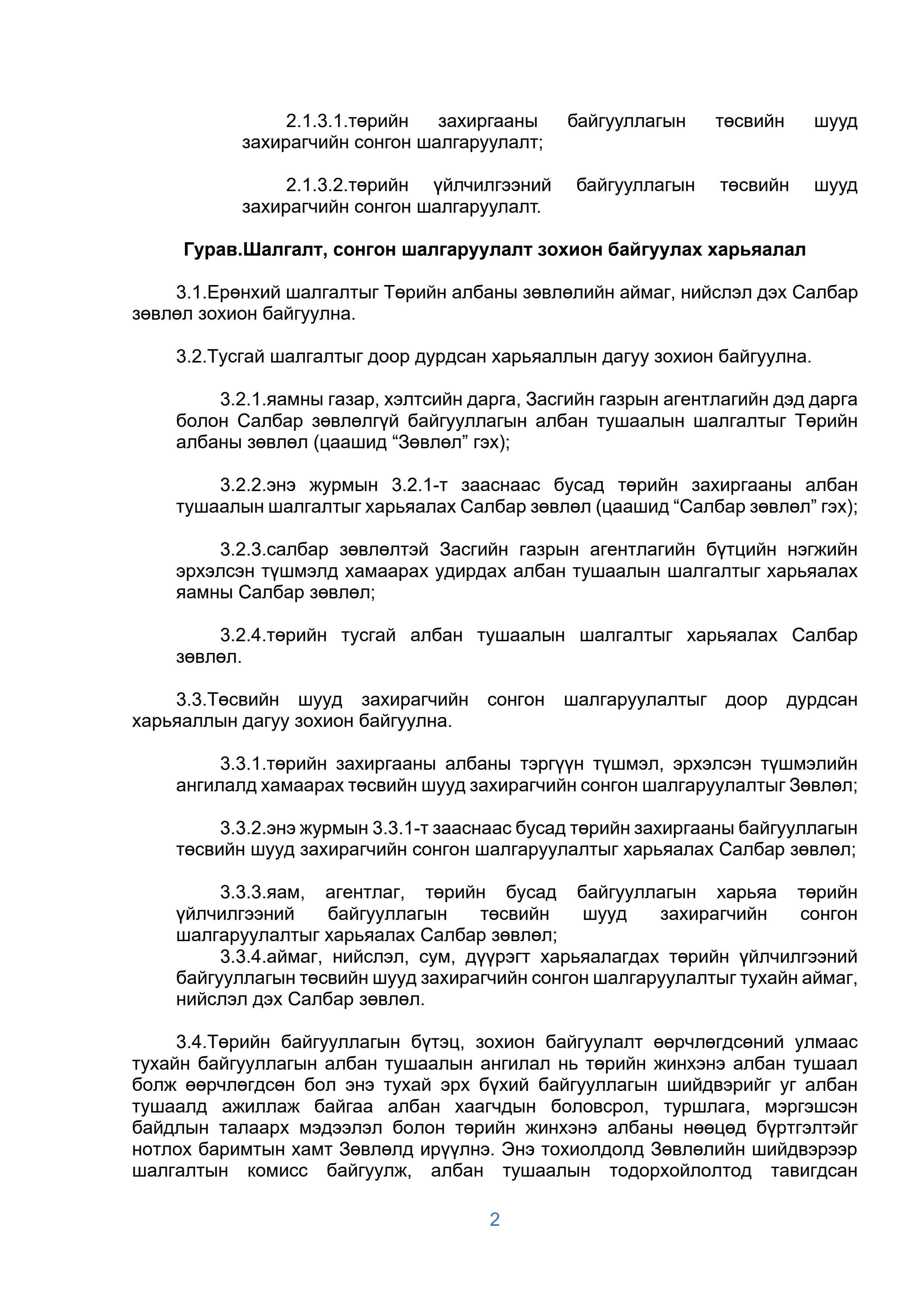 2.1.3.1.төрийн захиргааны байгууллагын төсвийн шууд захирагчийн сонгон шалгаруулалт;

2.1.3.2.төрийн үйлчилгээний байгууллагын төсвийн шууд захирагчийн сонгон шалгаруулалт.

Гурав.Шалгалт, сонгон шалгаруулалт зохион байгуулах харьяалал

3.1.Ерөнхий шалгалтыг Төрийн албаны зөвлөлийн аймаг, нийслэл дэх Салбар зөвлөл зохион байгуулна.

3.2.Тусгай шалгалтыг доор дурдсан харьяаллын дагуу зохион байгуулна.

3.2.1.яамны газар, хэлтсийн дарга, Засгийн газрын агентлагийн дэд дарга болон Салбар зөвлөлгүй байгууллагын албан тушаалын шалгалтыг Төрийн албаны зөвлөл (цаашид “Зөвлөл” гэх);

3.2.2.энэ журмын 3.2.1-т зааснаас бусад төрийн захиргааны албан тушаалын шалгалтыг харьяалах Салбар зөвлөл (цаашид “Салбар зөвлөл” гэх);

3.2.3.салбар зөвлөлтэй Засгийн газрын агентлагийн бүтцийн нэгжийн эрхэлсэн түшмэлд хамаарах удирдах албан тушаалын шалгалтыг харьяалах яамны Салбар зөвлөл;

3.2.4.төрийн тусгай албан тушаалын шалгалтыг харьяалах Салбар зөвлөл.

3.3.Төсвийн шууд захирагчийн сонгон шалгаруулалтыг доор дурдсан харьяаллын дагуу зохион байгуулна.

3.3.1.төрийн захиргааны албаны тэргүүн түшмэл, эрхэлсэн түшмэлийн ангилалд хамаарах төсвийн шууд захирагчийн сонгон шалгаруулалтыг Зөвлөл;

3.3.2.энэ журмын 3.3.1-т зааснаас бусад төрийн захиргааны байгууллагын төсвийн шууд захирагчийн сонгон шалгаруулалтыг харьяалах Салбар зөвлөл;

3.3.3.яам, агентлаг, төрийн бусад байгууллагын харьяа төрийн үйлчилгээний байгууллагын төсвийн шууд захирагчийн сонгон шалгаруулалтыг харьяалах Салбар зөвлөл;
3.3.4.аймаг, нийслэл, сум, дүүрэгт харьяалагдах төрийн үйлчилгээний байгууллагын төсвийн шууд захирагчийн сонгон шалгаруулалтыг тухайн аймаг, нийслэл дэх Салбар зөвлөл.

3.4.Төрийн байгууллагын бүтэц, зохион байгуулалт өөрчлөгдсөний улмаас тухайн байгууллагын албан тушаалын ангилал нь төрийн жинхэнэ албан тушаал болж өөрчлөгдсөн бол энэ тухай эрх бүхий байгууллагын шийдвэрийг уг албан тушаалд ажиллаж байгаа албан хаагчдын боловсрол, туршлага, мэргэшсэн байдлын талаарх мэдээлэл болон төрийн жинхэнэ албаны нөөцөд бүртгэлтэйг нотлох баримтын хамт Зөвлөлд ирүүлнэ. Энэ тохиолдолд Зөвлөлийн шийдвэрээр шалгалтын комисс байгуулж, албан тушаалын тодорхойлолтод тавигдсан

2